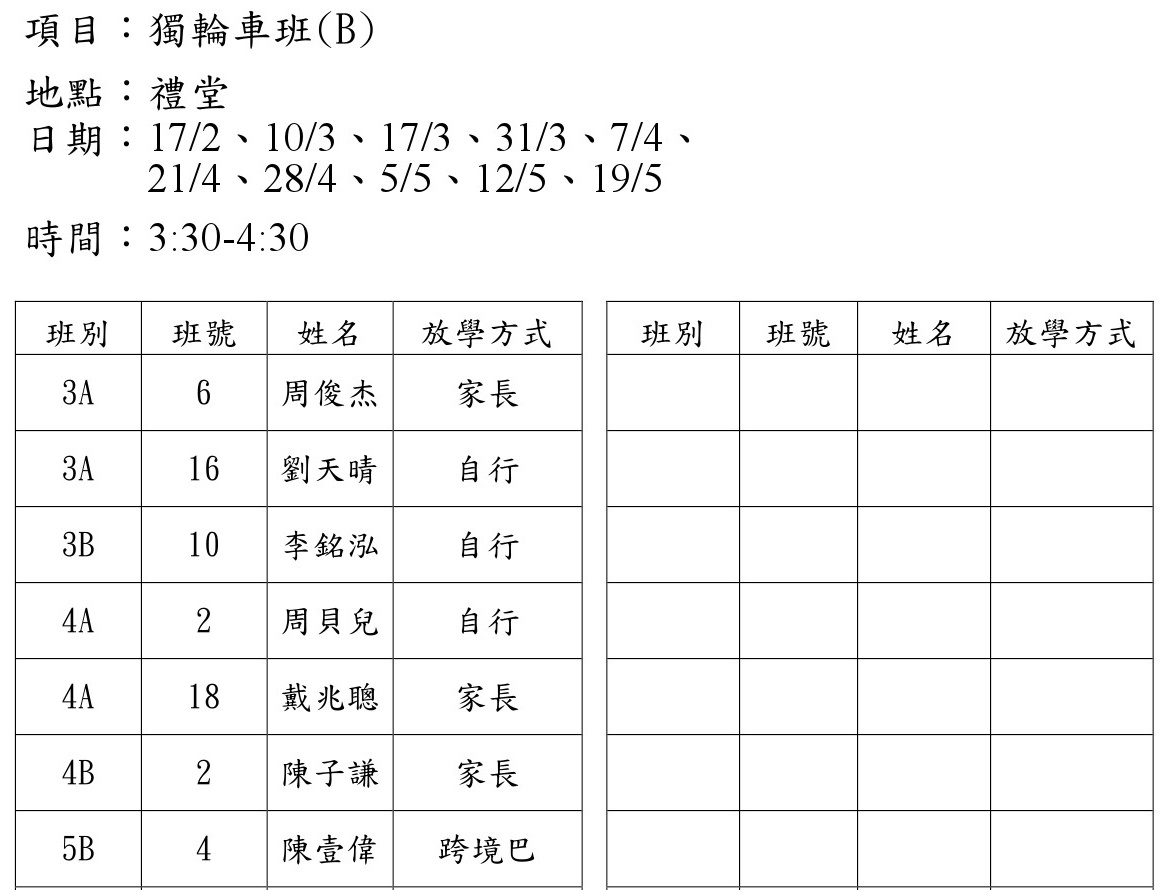 項目：獨輪車班(B)

地點：禮堂
日期：17/2、10/3、17/3、31/3、7/4、21/4、28/4、5/5、12/5、19/5

時間：3:30-4:30

| 班別 | 班號 | 姓名 | 放學方式 |
|---|---|---|---|
| 3A | 6 | 周俊杰 | 家長 |
| 3A | 16 | 劉天晴 | 自行 |
| 3B | 10 | 李銘泓 | 自行 |
| 4A | 2 | 周貝兒 | 自行 |
| 4A | 18 | 戴兆聰 | 家長 |
| 4B | 2 | 陳子謙 | 家長 |
| 5B | 4 | 陳壹偉 | 跨境巴 |

| 班別 | 班號 | 姓名 | 放學方式 |
|---|---|---|---|
| | | | |
| | | | |
| | | | |
| | | | |
| | | | |
| | | | |
| | | | |